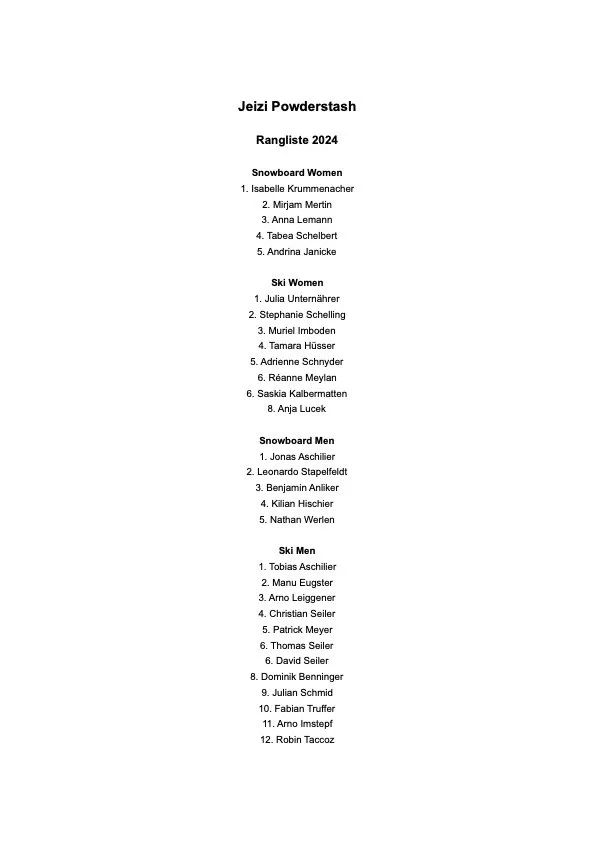 Jeizi Powderstash

Rangliste 2024

Snowboard Women
1. Isabelle Krummenacher
2. Mirjam Mertin
3. Anna Lemann
4. Tabea Schelbert
5. Andrina Janicke

Ski Women
1. Julia Unternährer
2. Stephanie Schelling
3. Muriel Imboden
4. Tamara Hüsser
5. Adrienne Schnyder
6. Réanne Meylan
6. Saskia Kalbermatten
8. Anja Lucek

Snowboard Men
1. Jonas Aschilier
2. Leonardo Stapelfeldt
3. Benjamin Anliker
4. Kilian Hischier
5. Nathan Werlen

Ski Men
1. Tobias Aschilier
2. Manu Eugster
3. Arno Leiggener
4. Christian Seiler
5. Patrick Meyer
6. Thomas Seiler
6. David Seiler
8. Dominik Benninger
9. Julian Schmid
10. Fabian Truffer
11. Arno Imstepf
12. Robin Taccoz